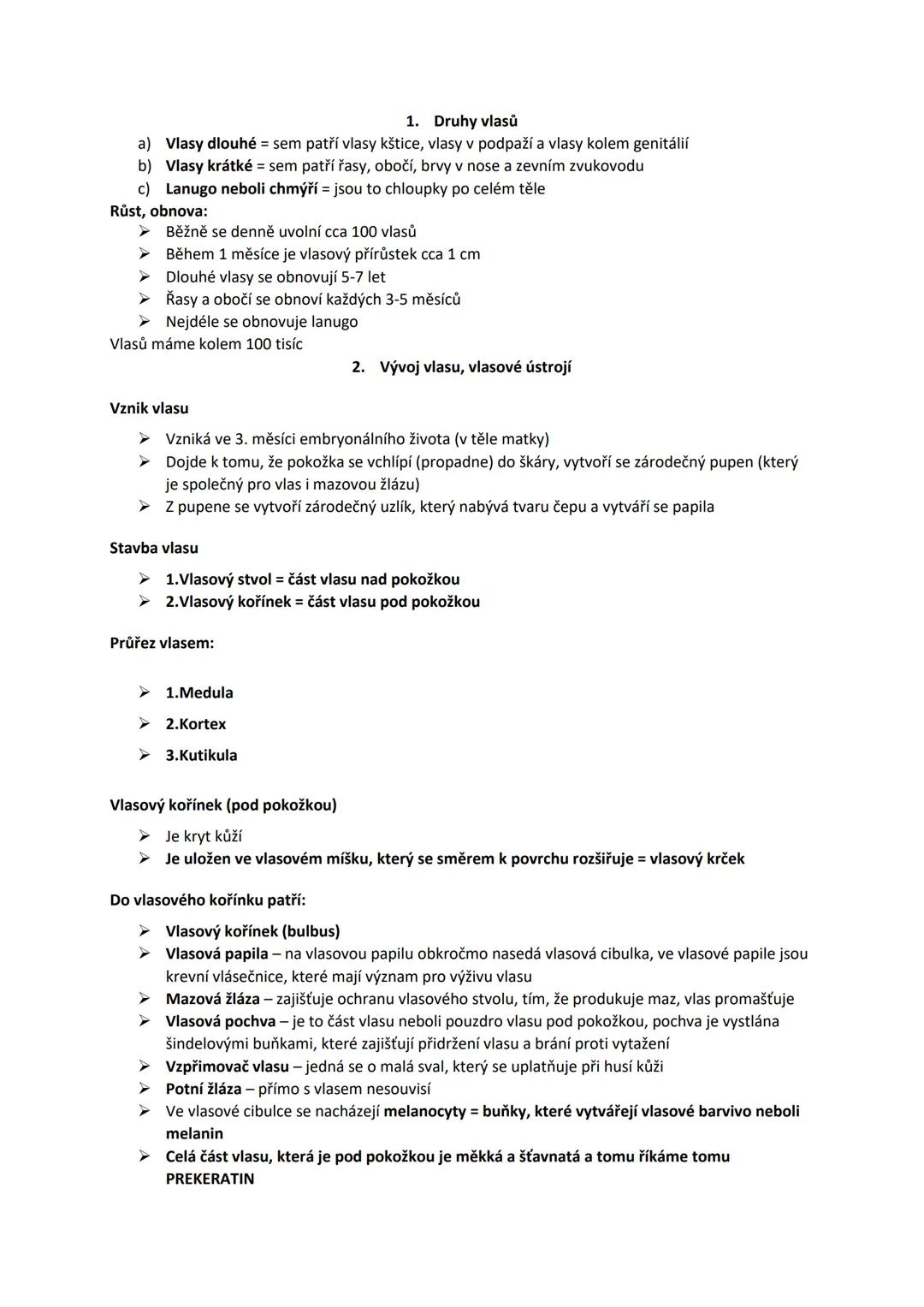 1. Druhy vlasů

a) Vlasy dlouhé = sem patří vlasy kštice, vlasy v podpaží a vlasy kolem genitálií
b) Vlasy krátké = sem patří řasy, obočí, brvy v nose a zevním zvukovodu
c) Lanugo neboli chmýří = jsou to chloupky po celém těle

Růst, obnova:

➢ Běžně se denně uvolní cca 100 vlasů
➢ Během 1 měsíce je vlasový přírůstek cca 1 cm
➢ Dlouhé vlasy se obnovují 5-7 let
➢ Řasy a obočí se obnoví každých 3-5 měsíců
➢ Nejdéle se obnovuje lanugo

Vlasů máme kolem 100 tisíc

2. Vývoj vlasu, vlasové ústrojí

Vznik vlasu

➢ Vzniká ve 3. měsíci embryonálního života (v těle matky)
➢ Dojde k tomu, že pokožka se vchlípí (propadne) do škáry, vytvoří se zárodečný pupen (který je společný pro vlas i mazovou žlázu)
➢ Z pupene se vytvoří zárodečný uzlík, který nabývá tvaru čepu a vytváří se papila

Stavba vlasu

➢ 1.Vlasový stvol = část vlasu nad pokožkou
➢ 2.Vlasový kořínek = část vlasu pod pokožkou

Průřez vlasem:

➢ 1.Medula
➢ 2.Kortex
➢ 3.Kutikula

Vlasový kořínek (pod pokožkou)

➢ Je kryt kůží
➢ Je uložen ve vlasovém míšku, který se směrem k povrchu rozšiřuje = vlasový krček

Do vlasového kořínku patří:

➢ Vlasový kořínek (bulbus)
➢ Vlasová papila – na vlasovou papilu obkročmo nasedá vlasová cibulka, ve vlasové papile jsou krevní vlásečnice, které mají význam pro výživu vlasu
➢ Mazová žláza – zajišťuje ochranu vlasového stvolu, tím, že produkuje maz, vlas promašťuje
➢ Vlasová pochva – je to část vlasu neboli pouzdro vlasu pod pokožkou, pochva je vystlána šindelovými buňkami, které zajišťují přidržení vlasu a brání proti vytažení
➢ Vzpřimovač vlasu – jedná se o malá sval, který se uplatňuje při husí kůži
➢ Potní žláza – přímo s vlasem nesouvisí
➢ Ve vlasové cibulce se nacházejí melanocyty = buňky, které vytvářejí vlasové barvivo neboli melanin
➢ Celá část vlasu, která je pod pokožkou je měkká a šťavnatá a tomu říkáme tomu PREKERATIN